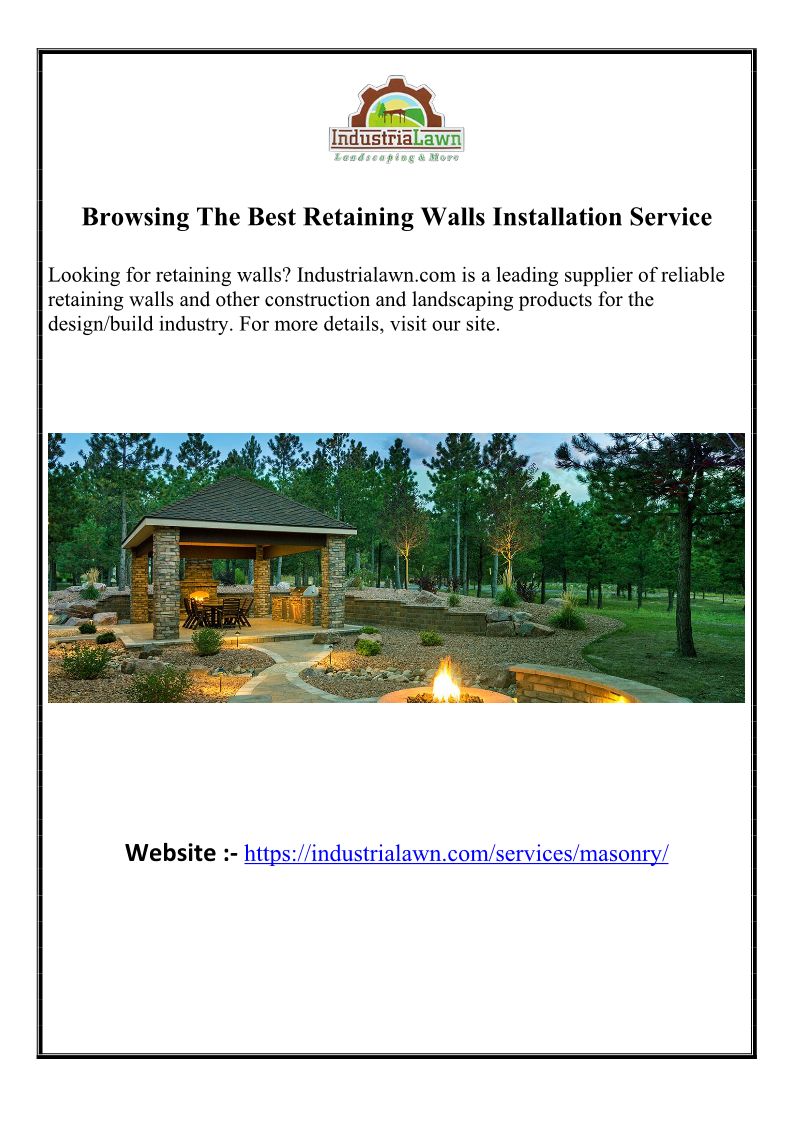 IndustriaLawn
Landscaping & More

Browsing The Best Retaining Walls Installation Service

Looking for retaining walls? Industrialawn.com is a leading supplier of reliable retaining walls and other construction and landscaping products for the design/build industry. For more details, visit our site.

Website :- https://industrialawn.com/services/masonry/